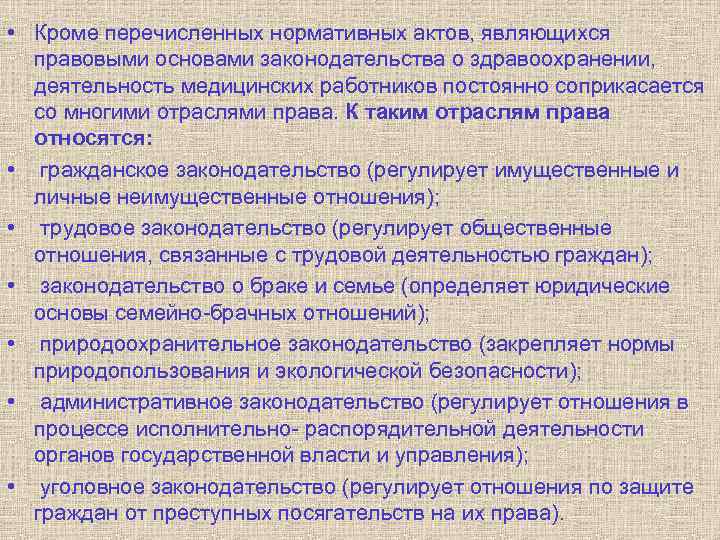 • Кроме перечисленных нормативных актов, являющихся правовыми основами законодательства о здравоохранении, деятельность медицинских работников постоянно соприкасается со многими отраслями права. К таким отраслям права относятся:
• гражданское законодательство (регулирует имущественные и личные неимущественные отношения);
• трудовое законодательство (регулирует общественные отношения, связанные с трудовой деятельностью граждан);
• законодательство о браке и семье (определяет юридические основы семейно-брачных отношений);
• природоохранительное законодательство (закрепляет нормы природопользования и экологической безопасности);
• административное законодательство (регулирует отношения в процессе исполнительно- распорядительной деятельности органов государственной власти и управления);
• уголовное законодательство (регулирует отношения по защите граждан от преступных посягательств на их права).